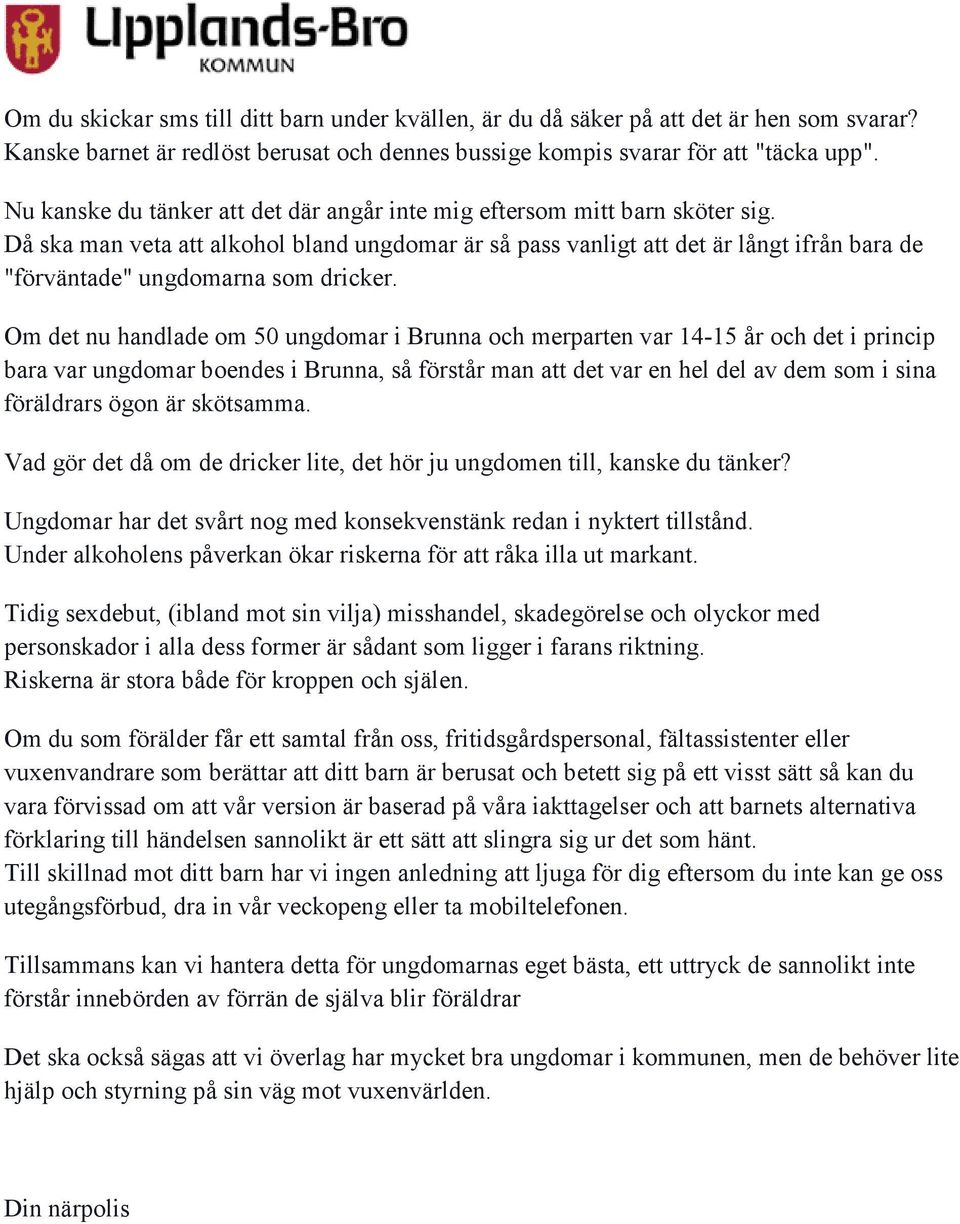 Upplands-Bro
KOMMUN

Om du skickar sms till ditt barn under kvällen, är du då säker på att det är hen som svarar? Kanske barnet är redlöst berusat och dennes bussige kompis svarar för att "täcka upp".

Nu kanske du tänker att det där angår inte mig eftersom mitt barn sköter sig. Då ska man veta att alkohol bland ungdomar är så pass vanligt att det är långt ifrån bara de "förväntade" ungdomarna som dricker.

Om det nu handlade om 50 ungdomar i Brunna och merparten var 14-15 år och det i princip bara var ungdomar boendes i Brunna, så förstår man att det var en hel del av dem som i sina föräldrars ögon är skötsamma.

Vad gör det då om de dricker lite, det hör ju ungdomen till, kanske du tänker?

Ungdomar har det svårt nog med konsekvenstänk redan i nyktert tillstånd. Under alkoholens påverkan ökar riskerna för att råka illa ut markant.

Tidig sexdebut, (ibland mot sin vilja) misshandel, skadegörelse och olyckor med personskador i alla dess former är sådant som ligger i farans riktning. Riskerna är stora både för kroppen och själen.

Om du som förälder får ett samtal från oss, fritidsgårdspersonal, fältassistenter eller vuxenvandrare som berättar att ditt barn är berusat och betett sig på ett visst sätt så kan du vara förvissad om att vår version är baserad på våra iakttagelser och att barnets alternativa förklaring till händelsen sannolikt är ett sätt att slingra sig ur det som hänt. Till skillnad mot ditt barn har vi ingen anledning att ljuga för dig eftersom du inte kan ge oss utegångsförbud, dra in vår veckopeng eller ta mobiltelefonen.

Tillsammans kan vi hantera detta för ungdomarnas eget bästa, ett uttryck de sannolikt inte förstår innebörden av förrän de själva blir föräldrar

Det ska också sägas att vi överlag har mycket bra ungdomar i kommunen, men de behöver lite hjälp och styrning på sin väg mot vuxenvärlden.

Din närpolis